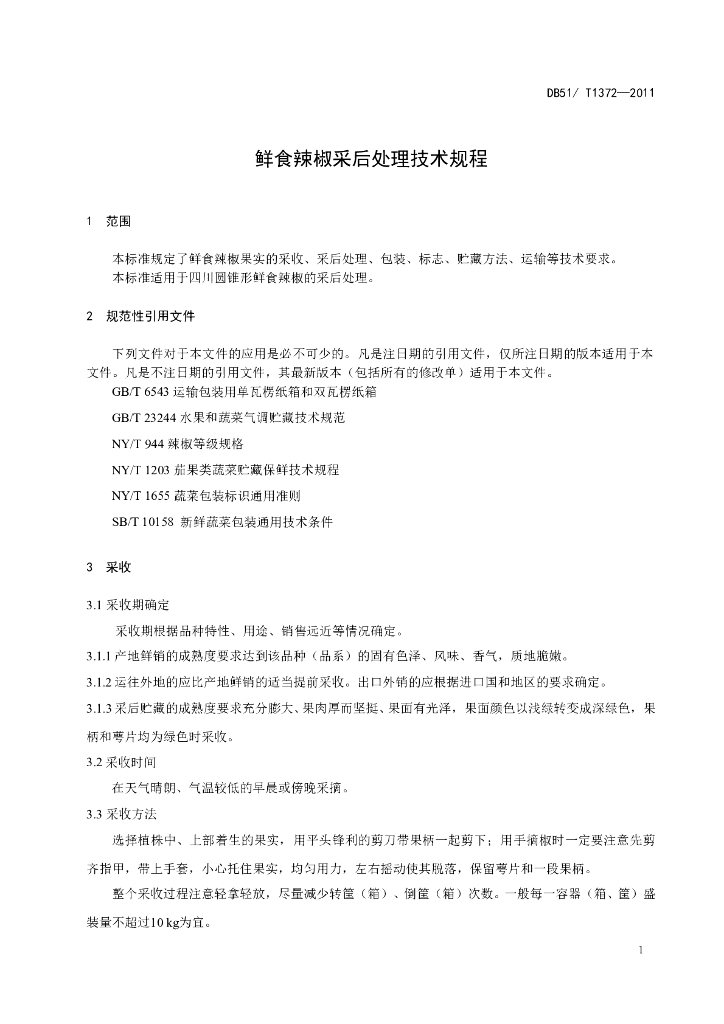 DB51/ T1372—2011

鲜食辣椒采后处理技术规程

1 范围

本标准规定了鲜食辣椒果实的采收、采后处理、包装、标志、贮藏方法、运输等技术要求。
本标准适用于四川圆锥形鲜食辣椒的采后处理。

2 规范性引用文件

下列文件对于本文件的应用是必不可少的。凡是注日期的引用文件，仅所注日期的版本适用于本文件。凡是不注日期的引用文件，其最新版本（包括所有的修改单）适用于本文件。

GB/T 6543 运输包装用单瓦楞纸箱和双瓦楞纸箱

GB/T 23244 水果和蔬菜气调贮藏技术规范

NY/T 944 辣椒等级规格

NY/T 1203 茄果类蔬菜贮藏保鲜技术规程

NY/T 1655 蔬菜包装标识通用准则

SB/T 10158 新鲜蔬菜包装通用技术条件

3 采收

3.1 采收期确定

采收期根据品种特性、用途、销售远近等情况确定。

3.1.1 产地鲜销的成熟度要求达到该品种（品系）的固有色泽、风味、香气，质地脆嫩。

3.1.2 运往外地的应比产地鲜销的适当提前采收。出口外销的应根据进口国和地区的要求确定。

3.1.3 采后贮藏的成熟度要求充分膨大、果肉厚而坚挺、果面有光泽，果面颜色以浅绿转变成深绿色，果柄和萼片均为绿色时采收。

3.2 采收时间

在天气晴朗、气温较低的早晨或傍晚采摘。

3.3 采收方法

选择植株中、上部着生的果实，用平头锋利的剪刀带果柄一起剪下；用手摘椒时一定要注意先剪齐指甲，带上手套，小心托住果实，均匀用力，左右摇动使其脱落，保留萼片和一段果柄。

整个采收过程注意轻拿轻放，尽量减少转筐（箱）、倒筐（箱）次数。一般每一容器（箱、筐）盛装量不超过10 kg为宜。

1